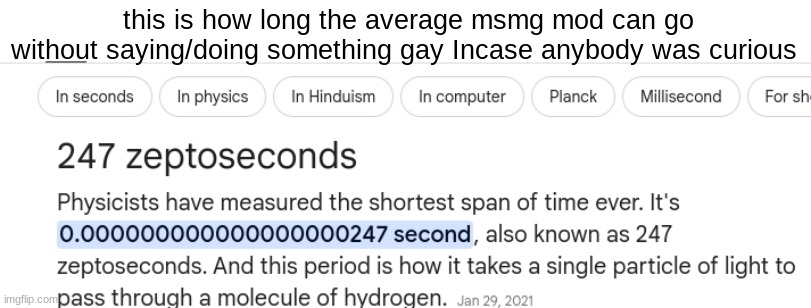 this is how long the average msmg mod can go without saying/doing something gay Incase anybody was curious

In seconds
In physics
In Hinduism
In computer
Planck
Millisecond
For sh

247 zeptoseconds

Physicists have measured the shortest span of time ever. It's 0.000000000000000000247 second, also known as 247 zeptoseconds. And this period is how it takes a single particle of light to pass through a molecule of hydrogen. Jan 29, 2021

imgflip.com